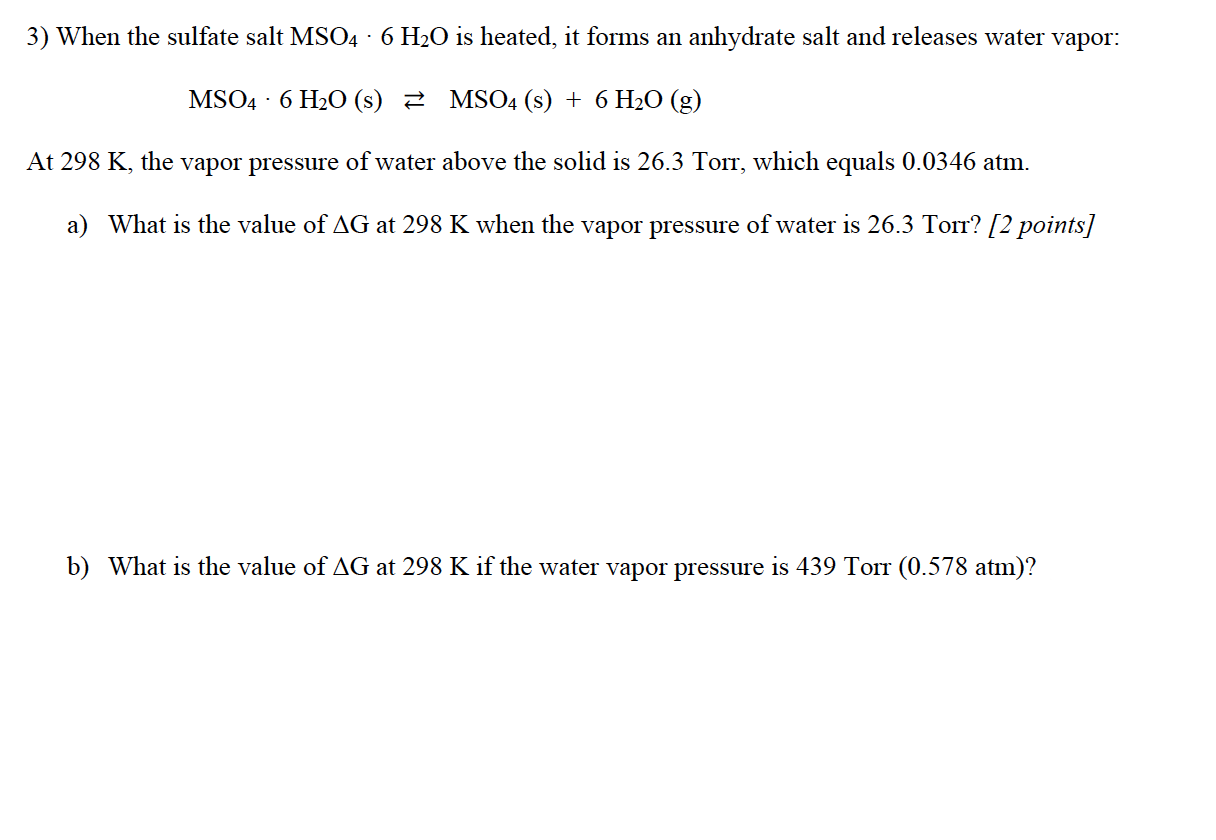 3) When the sulfate salt $MSO_4 \cdot 6\ H_2O$ is heated, it forms an anhydrate salt and releases water vapor:

$MSO_4 \cdot 6\ H_2O\ (s) \rightleftarrows MSO_4\ (s) + 6\ H_2O\ (g)$

At 298 K, the vapor pressure of water above the solid is 26.3 Torr, which equals 0.0346 atm.

a) What is the value of $\Delta G$ at 298 K when the vapor pressure of water is 26.3 Torr? [2 points]

b) What is the value of $\Delta G$ at 298 K if the water vapor pressure is 439 Torr (0.578 atm)?